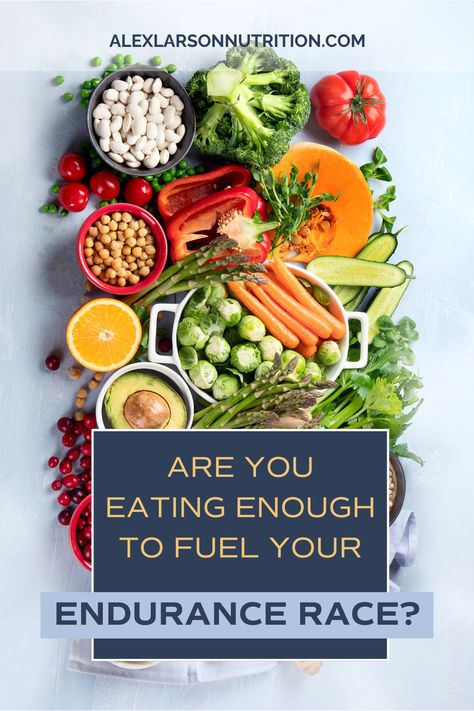 ALEXLARSONNUTRITION.COM

ARE YOU EATING ENOUGH TO FUEL YOUR

ENDURANCE RACE?